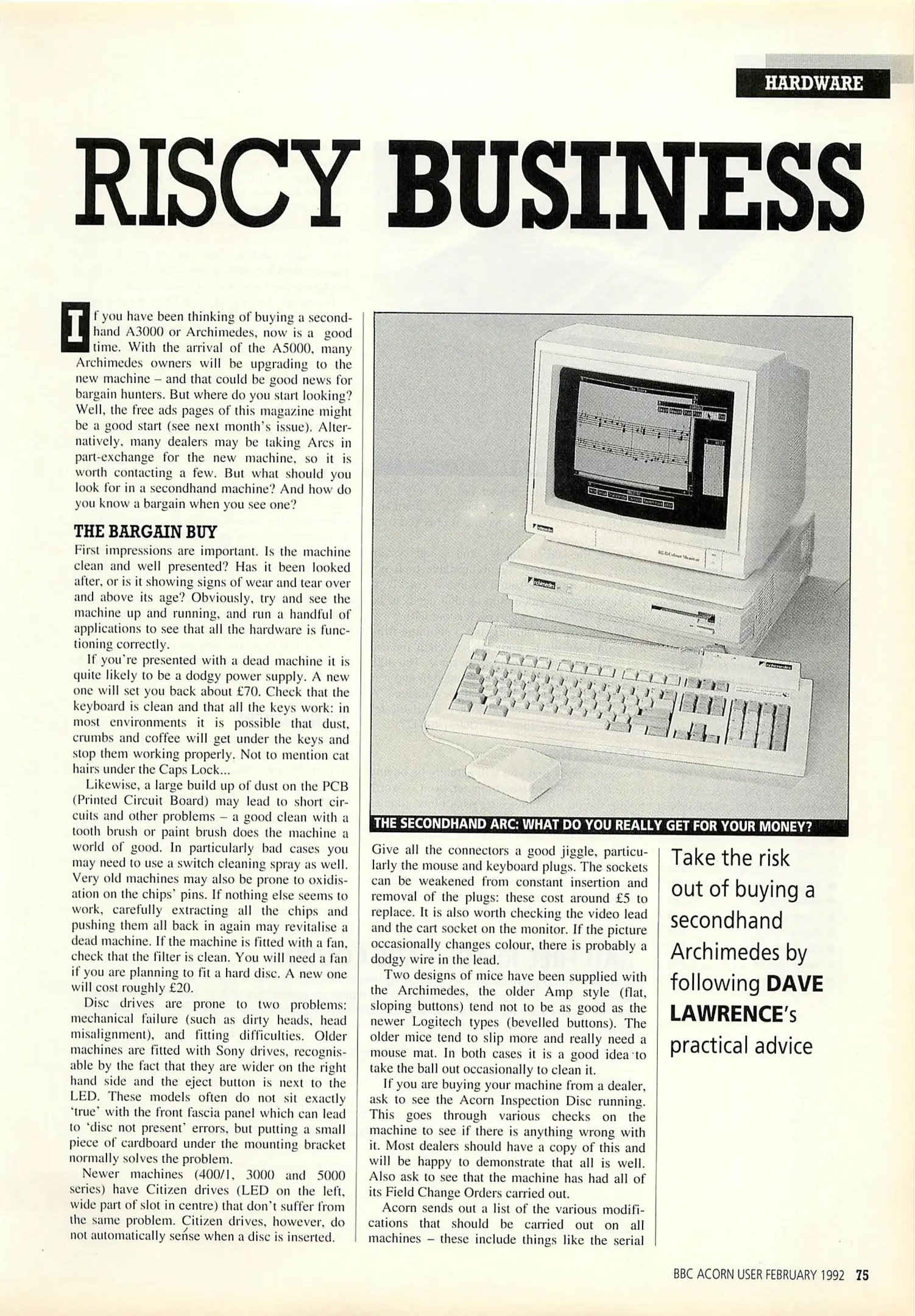 HARDWARE

RISCY BUSINESS

If you have been thinking of buying a secondhand A3000 or Archimedes, now is a good time. With the arrival of the A5000, many Archimedes owners will be upgrading to the new machine – and that could be good news for bargain hunters. But where do you start looking? Well, the free ads pages of this magazine might be a good start (see next month's issue). Alternatively, many dealers may be taking Arcs in part-exchange for the new machine, so it is worth contacting a few. But what should you look for in a secondhand machine? And how do you know a bargain when you see one?

THE BARGAIN BUY

First impressions are important. Is the machine clean and well presented? Has it been looked after, or is it showing signs of wear and tear over and above its age? Obviously, try and see the machine up and running, and run a handful of applications to see that all the hardware is functioning correctly.

If you're presented with a dead machine it is quite likely to be a dodgy power supply. A new one will set you back about £70. Check that the keyboard is clean and that all the keys work: in most environments it is possible that dust, crumbs and coffee will get under the keys and stop them working properly. Not to mention cat hairs under the Caps Lock...

Likewise, a large build up of dust on the PCB (Printed Circuit Board) may lead to short circuits and other problems – a good clean with a tooth brush or paint brush does the machine a world of good. In particularly bad cases you may need to use a switch cleaning spray as well. Very old machines may also be prone to oxidisation on the chips' pins. If nothing else seems to work, carefully extracting all the chips and pushing them all back in again may revitalise a dead machine. If the machine is fitted with a fan, check that the filter is clean. You will need a fan if you are planning to fit a hard disc. A new one will cost roughly £20.

Disc drives are prone to two problems: mechanical failure (such as dirty heads, head misalignment), and fitting difficulties. Older machines are fitted with Sony drives, recognisable by the fact that they are wider on the right hand side and the eject button is next to the LED. These models often do not sit exactly 'true' with the front fascia panel which can lead to 'disc not present' errors, but putting a small piece of cardboard under the mounting bracket normally solves the problem.

Newer machines (400/1, 3000 and 5000 series) have Citizen drives (LED on the left, wide part of slot in centre) that don't suffer from the same problem. Citizen drives, however, do not automatically sense when a disc is inserted.

THE SECONDHAND ARC: WHAT DO YOU REALLY GET FOR YOUR MONEY?

Give all the connectors a good jiggle, particularly the mouse and keyboard plugs. The sockets can be weakened from constant insertion and removal of the plugs: these cost around £5 to replace. It is also worth checking the video lead and the cart socket on the monitor. If the picture occasionally changes colour, there is probably a dodgy wire in the lead.

Two designs of mice have been supplied with the Archimedes, the older Amp style (flat, sloping buttons) tend not to be as good as the newer Logitech types (bevelled buttons). The older mice tend to slip more and really need a mouse mat. In both cases it is a good idea to take the ball out occasionally to clean it.

If you are buying your machine from a dealer, ask to see the Acorn Inspection Disc running. This goes through various checks on the machine to see if there is anything wrong with it. Most dealers should have a copy of this and will be happy to demonstrate that all is well. Also ask to see that the machine has had all of its Field Change Orders carried out.

Acorn sends out a list of the various modifications that should be carried out on all machines – these include things like the serial

Take the risk out of buying a secondhand Archimedes by following DAVE LAWRENCE's practical advice

BBC ACORN USER FEBRUARY 1992 75